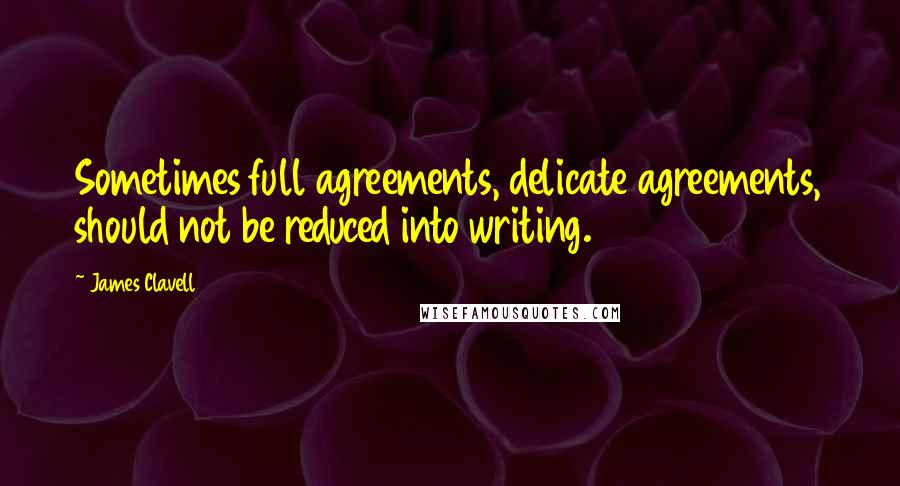 Sometimes full agreements, delicate agreements, should not be reduced into writing.

~ James Clavell

WISEFAMOUSQUOTES.COM